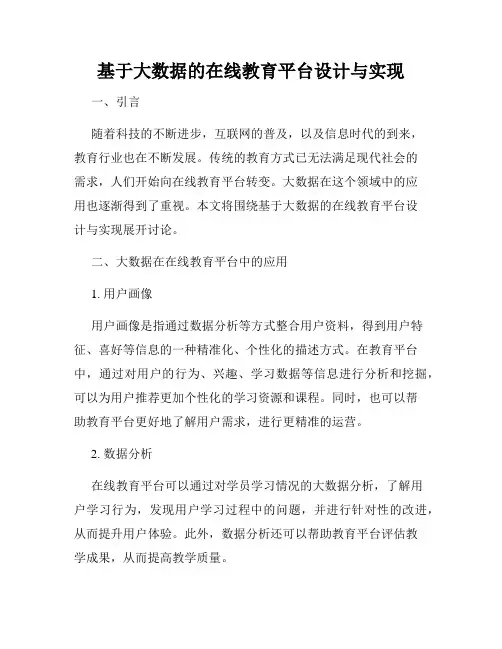 基于大数据的在线教育平台设计与实现

一、引言

随着科技的不断进步，互联网的普及，以及信息时代的到来，教育行业也在不断发展。传统的教育方式已无法满足现代社会的需求，人们开始向在线教育平台转变。大数据在这个领域中的应用也逐渐得到了重视。本文将围绕基于大数据的在线教育平台设计与实现展开讨论。

二、大数据在在线教育平台中的应用

1. 用户画像

用户画像是指通过数据分析等方式整合用户资料，得到用户特征、喜好等信息的一种精准化、个性化的描述方式。在教育平台中，通过对用户的行为、兴趣、学习数据等信息进行分析和挖掘，可以为用户推荐更加个性化的学习资源和课程。同时，也可以帮助教育平台更好地了解用户需求，进行更精准的运营。

2. 数据分析

在线教育平台可以通过对学员学习情况的大数据分析，了解用户学习行为，发现用户学习过程中的问题，并进行针对性的改进，从而提升用户体验。此外，数据分析还可以帮助教育平台评估教学成果，从而提高教学质量。